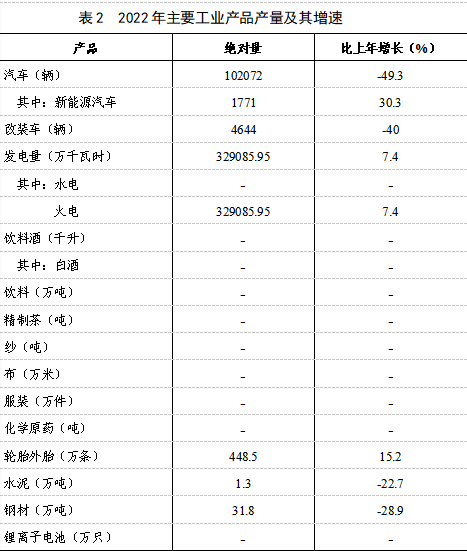 表 2 2022 年主要工业产品产量及其增速

| 产品 | 绝对量 | 比上年增长（%） |
|---|---|---|
| 汽车（辆） | 102072 | -49.3 |
| 其中：新能源汽车 | 1771 | 30.3 |
| 改装车（辆） | 4644 | -40 |
| 发电量（万千瓦时） | 329085.95 | 7.4 |
| 其中：水电 | - | - |
| 火电 | 329085.95 | 7.4 |
| 饮料酒（千升） | - | - |
| 其中：白酒 | - | - |
| 饮料（万吨） | - | - |
| 精制茶（吨） | - | - |
| 纱（吨） | - | - |
| 布（万米） | - | - |
| 服装（万件） | - | - |
| 化学原药（吨） | - | - |
| 轮胎外胎（万条） | 448.5 | 15.2 |
| 水泥（万吨） | 1.3 | -22.7 |
| 钢材（万吨） | 31.8 | -28.9 |
| 锂离子电池（万只） | - | - |